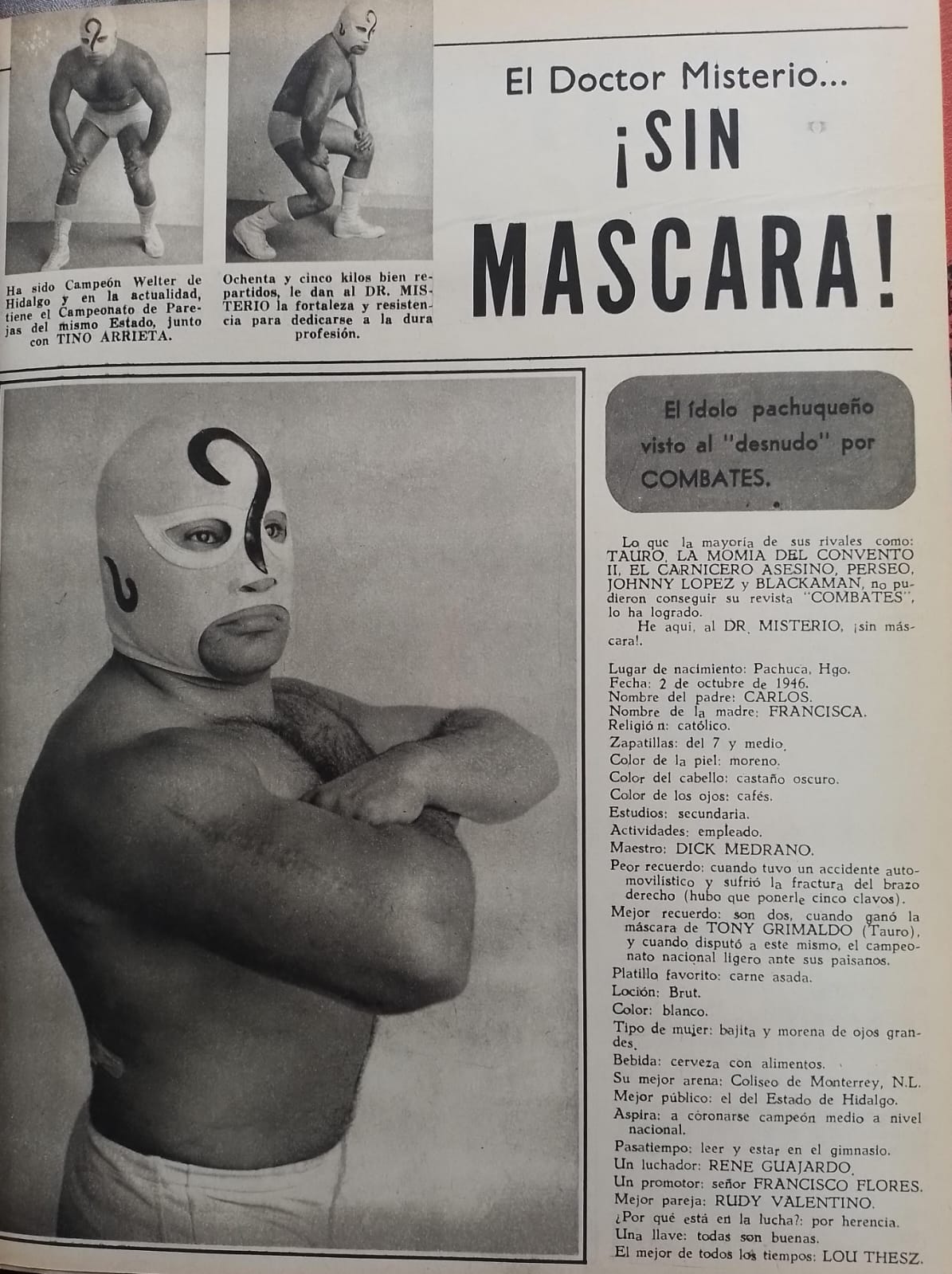 Ha sido Campeón Welter de Hidalgo y en la actualidad, tiene el Campeonato de Parejas del mismo Estado, junto con TINO ARRIETA.

Ochenta y cinco kilos bien repartidos, le dan al DR. MISTERIO la fortaleza y resistencia para dedicarse a la dura profesión.

El Doctor Misterio...

¡SIN MASCARA!

El ídolo pachuqueño visto al "desnudo" por COMBATES.

Lo que la mayoría de sus rivales como: TAURO, LA MOMIA DEL CONVENTO II, EL CARNICERO ASESINO, PERSEO, JOHNNY LOPEZ y BLACKAMAN, no pudieron conseguir su revista "COMBATES", lo ha logrado.

He aquí, al DR. MISTERIO, ¡sin máscara!.

Lugar de nacimiento: Pachuca, Hgo.
Fecha: 2 de octubre de 1946.
Nombre del padre: CARLOS.
Nombre de la madre: FRANCISCA.
Religió n: católico.
Zapatillas: del 7 y medio.
Color de la piel: moreno.
Color del cabello: castaño oscuro.
Color de los ojos: cafés.
Estudios: secundaria.
Actividades: empleado.
Maestro: DICK MEDRANO.
Peor recuerdo: cuando tuvo un accidente automovilístico y sufrió la fractura del brazo derecho (hubo que ponerle cinco clavos).
Mejor recuerdo: son dos, cuando ganó la máscara de TONY GRIMALDO (Tauro), y cuando disputó a este mismo, el campeonato nacional ligero ante sus paisanos.
Platillo favorito: carne asada.
Loción: Brut.
Color: blanco.
Tipo de mujer: bajita y morena de ojos grandes.
Bebida: cerveza con alimentos.
Su mejor arena: Coliseo de Monterrey, N.L.
Mejor público: el del Estado de Hidalgo.
Aspira: a coronarse campeón medio a nivel nacional.
Pasatiempo: leer y estar en el gimnasio.
Un luchador: RENE GUAJARDO.
Un promotor: señor FRANCISCO FLORES.
Mejor pareja: RUDY VALENTINO.
¿Por qué está en la lucha?: por herencia.
Una llave: todas son buenas.
El mejor de todos los tiempos: LOU THESZ.